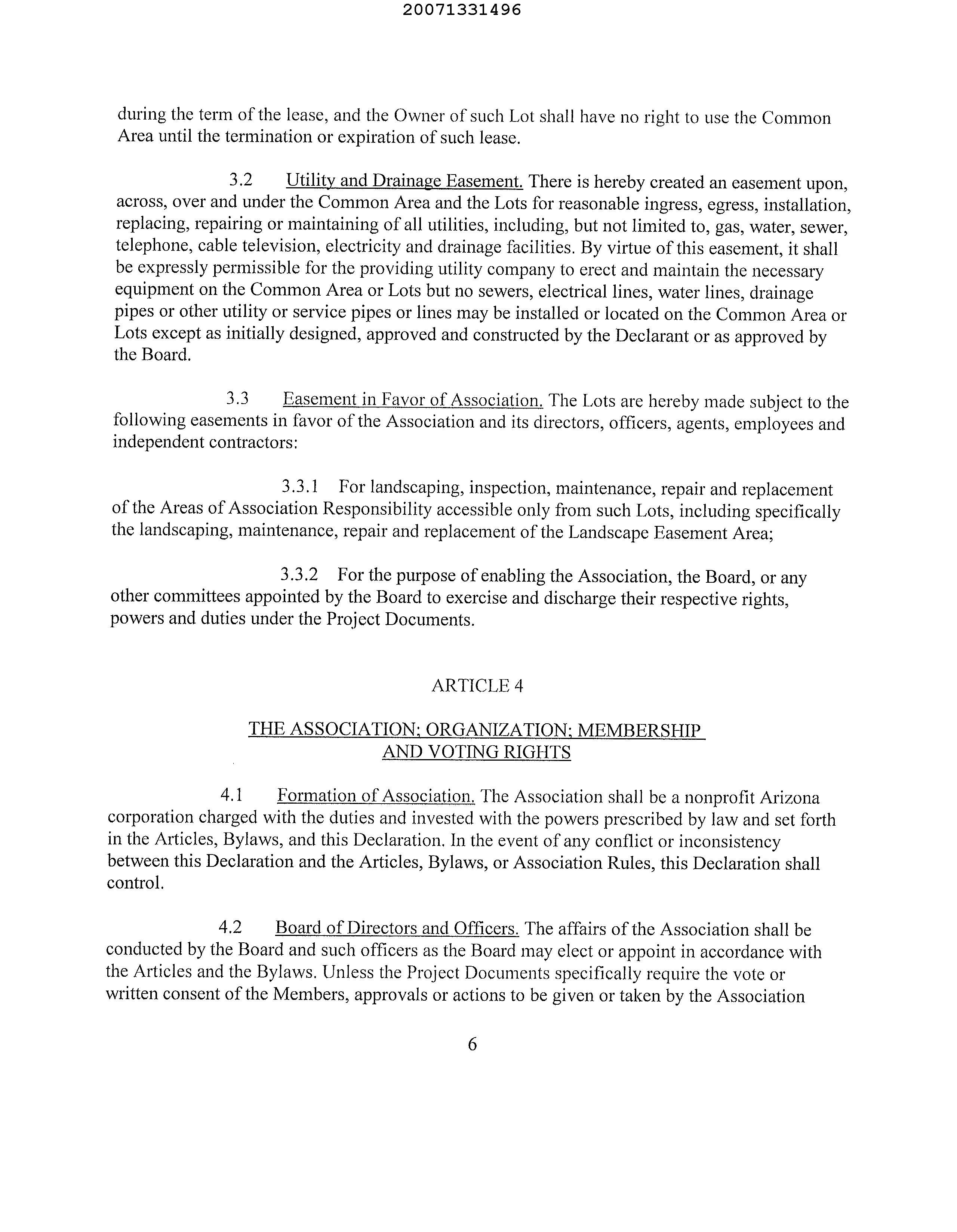 20071331496

during the term of the lease, and the Owner of such Lot shall have no right to use the Common Area until the termination or expiration of such lease.

3.2 Utility and Drainage Easement. There is hereby created an easement upon, across, over and under the Common Area and the Lots for reasonable ingress, egress, installation, replacing, repairing or maintaining of all utilities, including, but not limited to, gas, water, sewer, telephone, cable television, electricity and drainage facilities. By virtue of this easement, it shall be expressly permissible for the providing utility company to erect and maintain the necessary equipment on the Common Area or Lots but no sewers, electrical lines, water lines, drainage pipes or other utility or service pipes or lines may be installed or located on the Common Area or Lots except as initially designed, approved and constructed by the Declarant or as approved by the Board.

3.3 Easement in Favor of Association. The Lots are hereby made subject to the following easements in favor of the Association and its directors, officers, agents, employees and independent contractors:

3.3.1 For landscaping, inspection, maintenance, repair and replacement of the Areas of Association Responsibility accessible only from such Lots, including specifically the landscaping, maintenance, repair and replacement of the Landscape Easement Area;

3.3.2 For the purpose of enabling the Association, the Board, or any other committees appointed by the Board to exercise and discharge their respective rights, powers and duties under the Project Documents.

ARTICLE 4

THE ASSOCIATION; ORGANIZATION; MEMBERSHIP AND VOTING RIGHTS

4.1 Formation of Association. The Association shall be a nonprofit Arizona corporation charged with the duties and invested with the powers prescribed by law and set forth in the Articles, Bylaws, and this Declaration. In the event of any conflict or inconsistency between this Declaration and the Articles, Bylaws, or Association Rules, this Declaration shall control.

4.2 Board of Directors and Officers. The affairs of the Association shall be conducted by the Board and such officers as the Board may elect or appoint in accordance with the Articles and the Bylaws. Unless the Project Documents specifically require the vote or written consent of the Members, approvals or actions to be given or taken by the Association

6